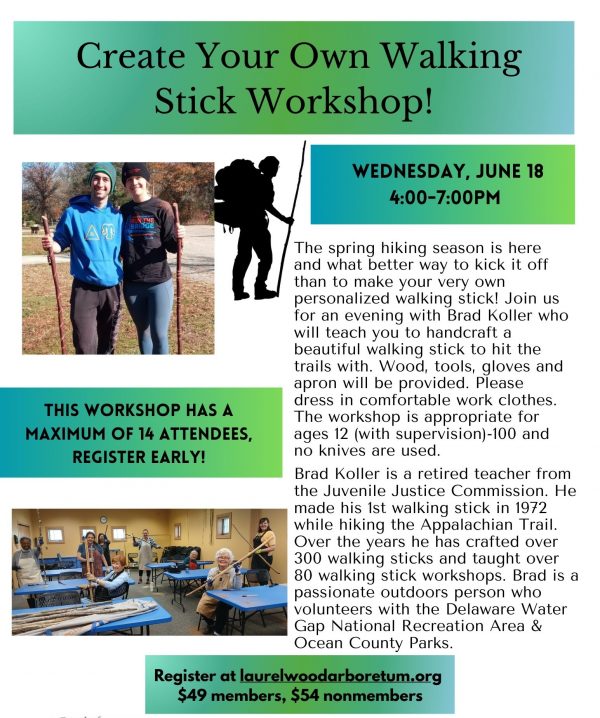 Create Your Own Walking Stick Workshop!

WEDNESDAY, JUNE 18
4:00-7:00PM

The spring hiking season is here and what better way to kick it off than to make your very own personalized walking stick! Join us for an evening with Brad Koller who will teach you to handcraft a beautiful walking stick to hit the trails with. Wood, tools, gloves and apron will be provided. Please dress in comfortable work clothes. The workshop is appropriate for ages 12 (with supervision)-100 and no knives are used.

THIS WORKSHOP HAS A MAXIMUM OF 14 ATTENDEES, REGISTER EARLY!

Brad Koller is a retired teacher from the Juvenile Justice Commission. He made his 1st walking stick in 1972 while hiking the Appalachian Trail. Over the years he has crafted over 300 walking sticks and taught over 80 walking stick workshops. Brad is a passionate outdoors person who volunteers with the Delaware Water Gap National Recreation Area & Ocean County Parks.

Register at laurelwoodarboretum.org
$49 members, $54 nonmembers